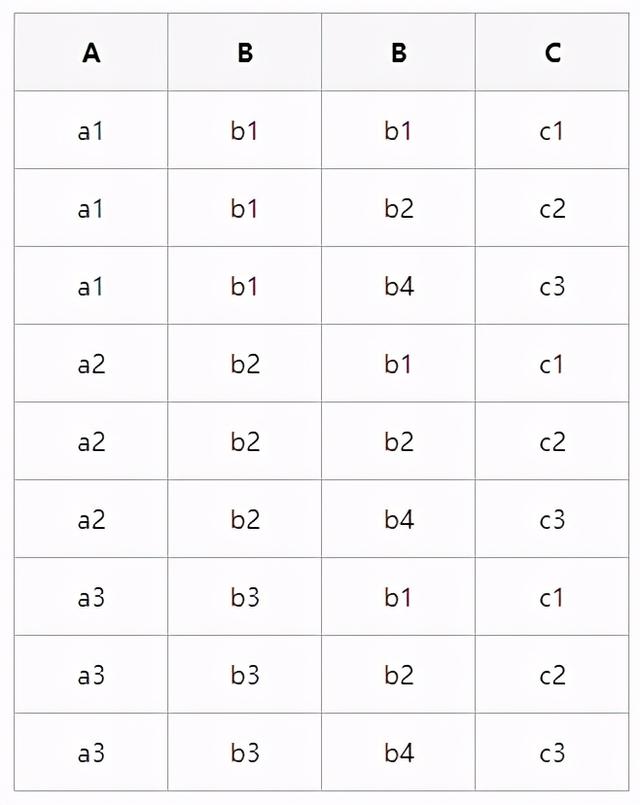 | A | B | B | C |
|---|---|---|---|
| a1 | b1 | b1 | c1 |
| a1 | b1 | b2 | c2 |
| a1 | b1 | b4 | c3 |
| a2 | b2 | b1 | c1 |
| a2 | b2 | b2 | c2 |
| a2 | b2 | b4 | c3 |
| a3 | b3 | b1 | c1 |
| a3 | b3 | b2 | c2 |
| a3 | b3 | b4 | c3 |